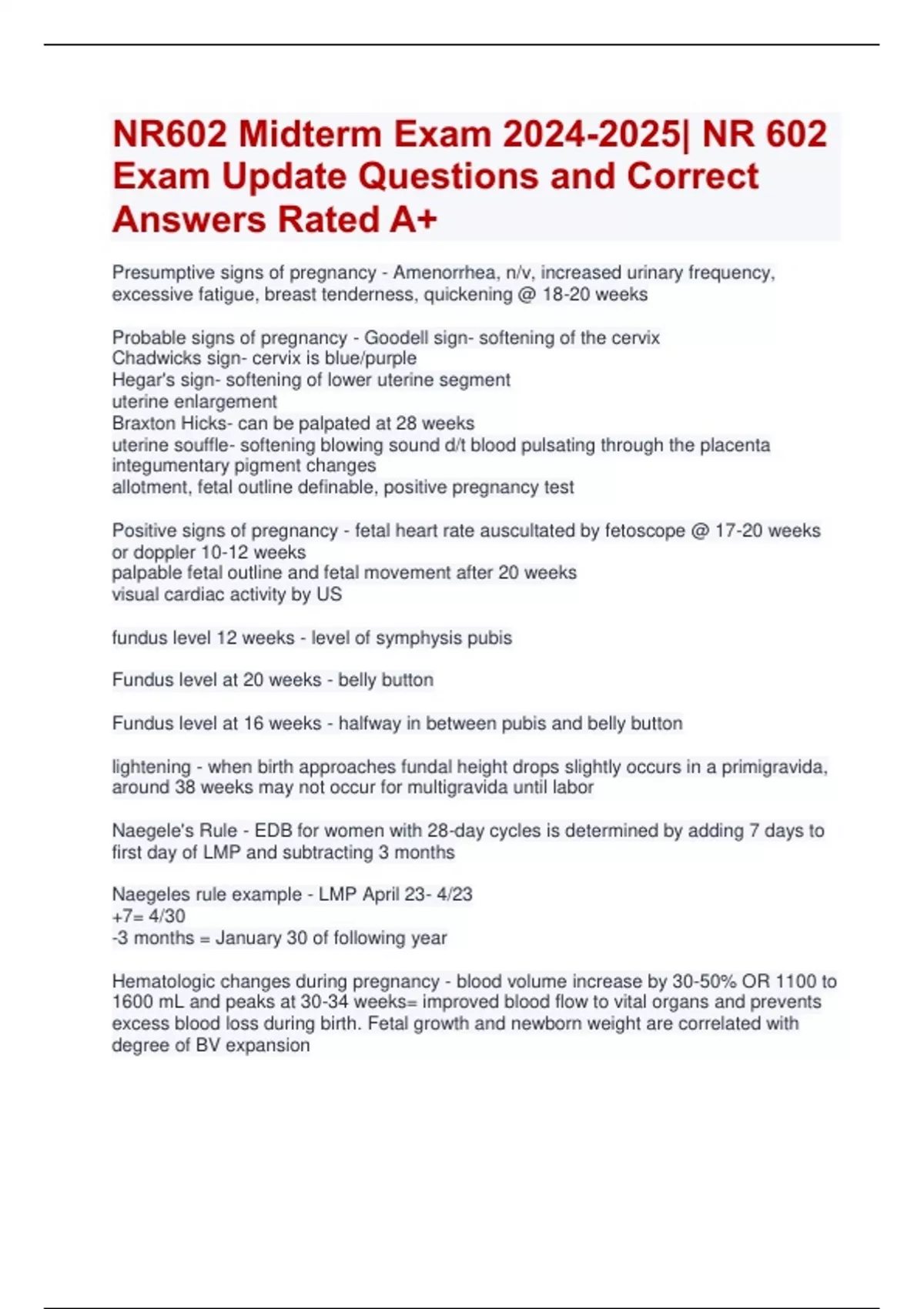 NR602 Midterm Exam 2024-2025| NR 602 Exam Update Questions and Correct Answers Rated A+

Presumptive signs of pregnancy - Amenorrhea, n/v, increased urinary frequency, excessive fatigue, breast tenderness, quickening @ 18-20 weeks

Probable signs of pregnancy - Goodell sign- softening of the cervix
Chadwicks sign- cervix is blue/purple
Hegar's sign- softening of lower uterine segment
uterine enlargement
Braxton Hicks- can be palpated at 28 weeks
uterine souffle- softening blowing sound d/t blood pulsating through the placenta
integumentary pigment changes
allotment, fetal outline definable, positive pregnancy test

Positive signs of pregnancy - fetal heart rate auscultated by fetoscope @ 17-20 weeks or doppler 10-12 weeks
palpable fetal outline and fetal movement after 20 weeks
visual cardiac activity by US

fundus level 12 weeks - level of symphysis pubis

Fundus level at 20 weeks - belly button

Fundus level at 16 weeks - halfway in between pubis and belly button

lightening - when birth approaches fundal height drops slightly occurs in a primigravida, around 38 weeks may not occur for multigravida until labor

Naegele's Rule - EDB for women with 28-day cycles is determined by adding 7 days to first day of LMP and subtracting 3 months

Naegeles rule example - LMP April 23- 4/23
+7= 4/30
-3 months = January 30 of following year

Hematologic changes during pregnancy - blood volume increase by 30-50% OR 1100 to 1600 mL and peaks at 30-34 weeks= improved blood flow to vital organs and prevents excess blood loss during birth. Fetal growth and newborn weight are correlated with degree of BV expansion